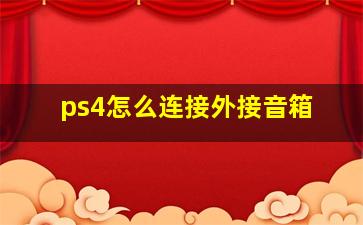 ps4怎么连接外接音箱